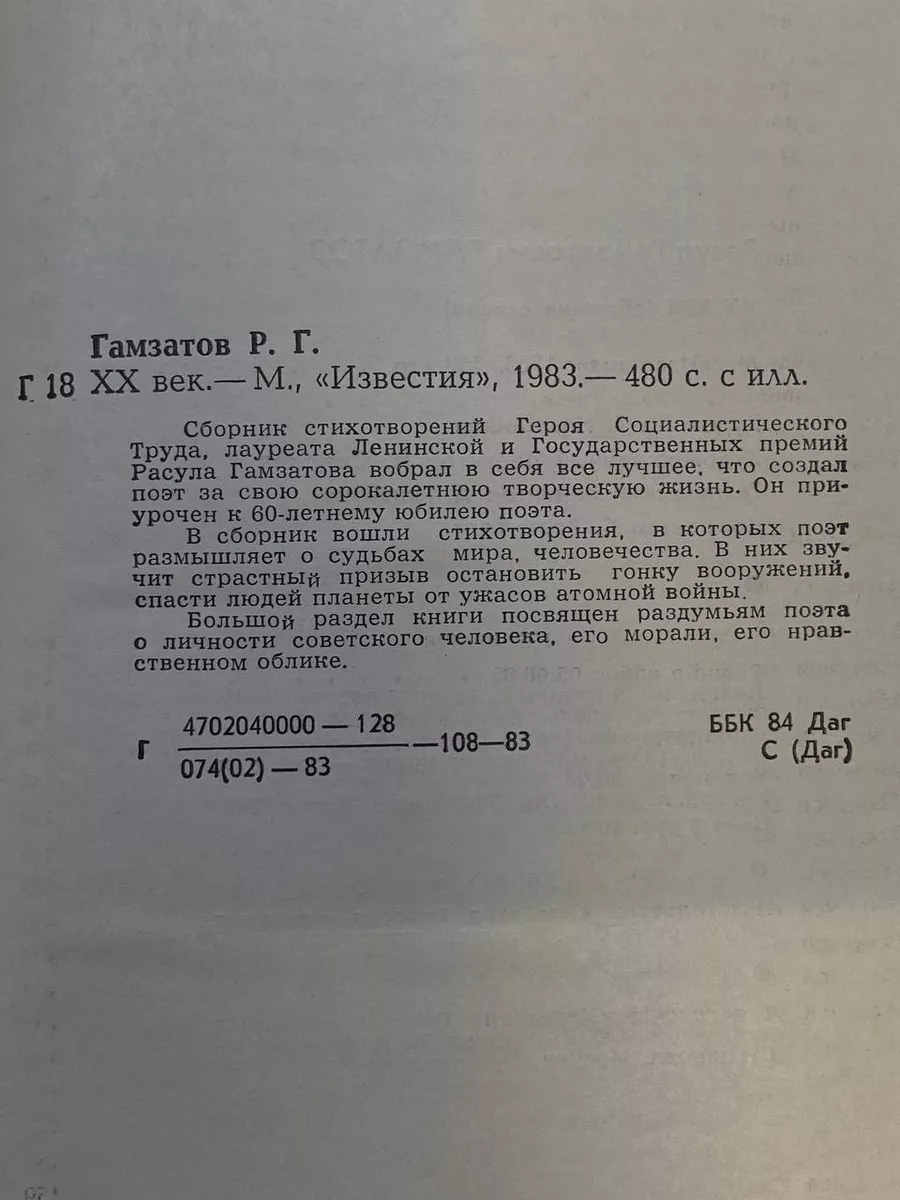 Гамзатов Р. Г.
Г 18 XX век.— М., «Известия», 1983.— 480 с. с илл.

Сборник стихотворений Героя Социалистического Труда, лауреата Ленинской и Государственных премий Расула Гамзатова вобрал в себя все лучшее, что создал поэт за свою сорокалетнюю творческую жизнь. Он приурочен к 60-летнему юбилею поэта.

В сборник вошли стихотворения, в которых поэт размышляет о судьбах мира, человечества. В них звучит страстный призыв остановить гонку вооружений, спасти людей планеты от ужасов атомной войны.

Большой раздел книги посвящен раздумьям поэта о личности советского человека, его морали, его нравственном облике.

Г $\frac{4702040000 — 128}{074(02) — 83}$ —108—83

ББК 84 Даг
С (Даг)